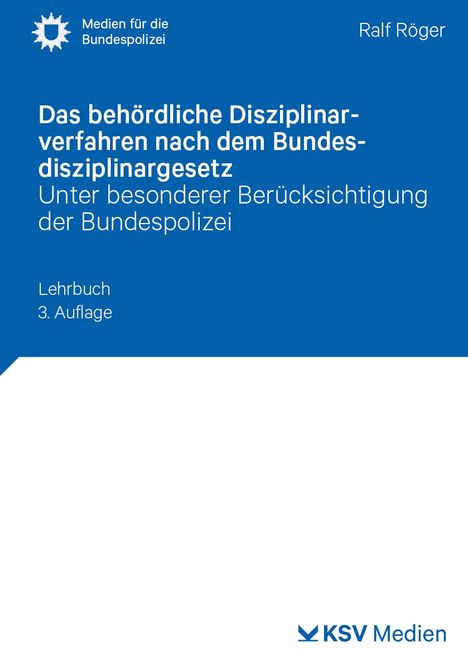 Medien für die Bundespolizei

Ralf Röger

Das behördliche Disziplinarverfahren nach dem Bundesdisziplinargesetz
Unter besonderer Berücksichtigung der Bundespolizei

Lehrbuch
3. Auflage

KSV Medien